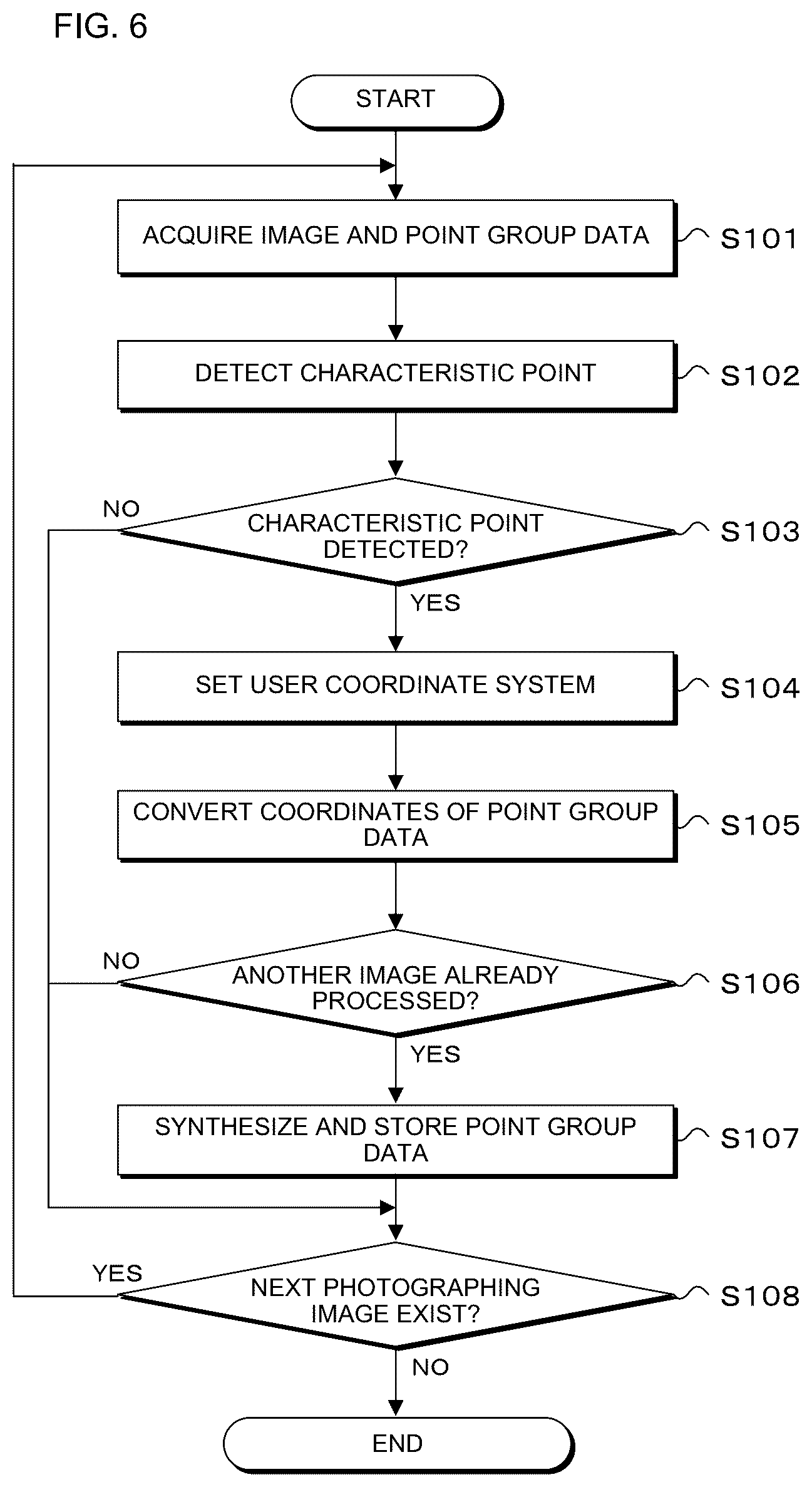 FIG. 6

START

ACQUIRE IMAGE AND POINT GROUP DATA

S101

DETECT CHARACTERISTIC POINT

S102

NO

CHARACTERISTIC POINT DETECTED?

S103

YES

SET USER COORDINATE SYSTEM

S104

CONVERT COORDINATES OF POINT GROUP DATA

S105

NO

ANOTHER IMAGE ALREADY PROCESSED?

S106

YES

SYNTHESIZE AND STORE POINT GROUP DATA

S107

YES

NEXT PHOTOGRAPHING IMAGE EXIST?

S108

NO

END